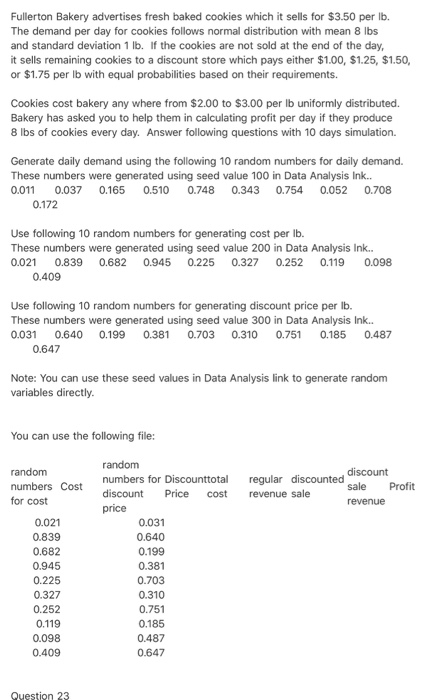 Fullerton Bakery advertises fresh baked cookies which it sells for \$3.50 per lb. The demand per day for cookies follows normal distribution with mean 8 lbs and standard deviation 1 lb. If the cookies are not sold at the end of the day, it sells remaining cookies to a discount store which pays either \$1.00, \$1.25, \$1.50, or \$1.75 per lb with equal probabilities based on their requirements.

Cookies cost bakery any where from \$2.00 to \$3.00 per lb uniformly distributed. Bakery has asked you to help them in calculating profit per day if they produce 8 lbs of cookies every day. Answer following questions with 10 days simulation.

Generate daily demand using the following 10 random numbers for daily demand. These numbers were generated using seed value 100 in Data Analysis Ink..
0.011 0.037 0.165 0.510 0.748 0.343 0.754 0.052 0.708 0.172

Use following 10 random numbers for generating cost per lb. These numbers were generated using seed value 200 in Data Analysis Ink..
0.021 0.839 0.682 0.945 0.225 0.327 0.252 0.119 0.098 0.409

Use following 10 random numbers for generating discount price per lb. These numbers were generated using seed value 300 in Data Analysis Ink..
0.031 0.640 0.199 0.381 0.703 0.310 0.751 0.185 0.487 0.647

Note: You can use these seed values in Data Analysis link to generate random variables directly.

You can use the following file:

| random numbers for cost | Cost | random numbers for discount price | Discount Price | total cost | regular revenue | discounted sale | discount sale revenue | Profit |
|---|---|---|---|---|---|---|---|---|
| 0.021 | | 0.031 | | | | | | |
| 0.839 | | 0.640 | | | | | | |
| 0.682 | | 0.199 | | | | | | |
| 0.945 | | 0.381 | | | | | | |
| 0.225 | | 0.703 | | | | | | |
| 0.327 | | 0.310 | | | | | | |
| 0.252 | | 0.751 | | | | | | |
| 0.119 | | 0.185 | | | | | | |
| 0.098 | | 0.487 | | | | | | |
| 0.409 | | 0.647 | | | | | | |

Question 23